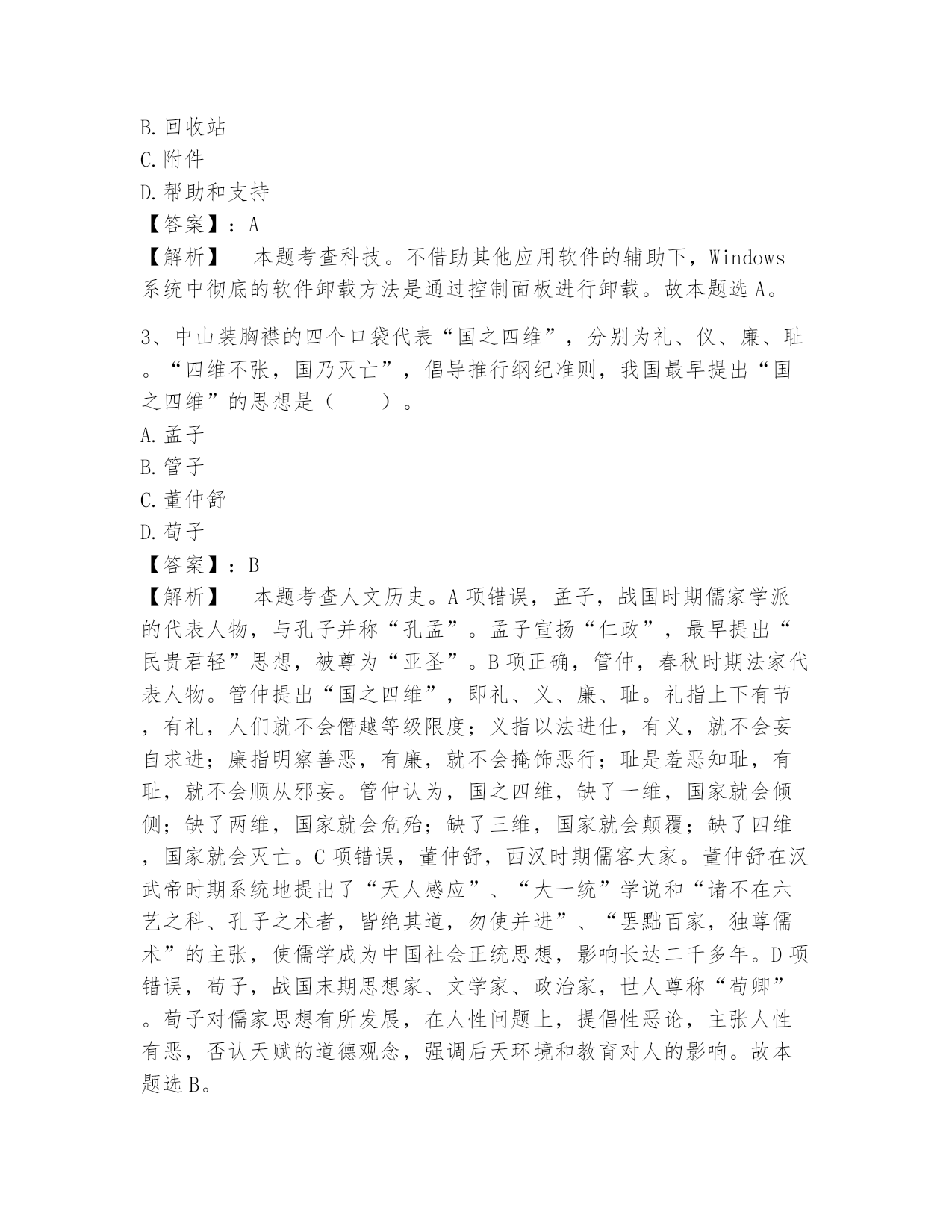 B. 回收站
C. 附件
D. 帮助和支持
【答案】：A
【解析】　本题考查科技。不借助其他应用软件的辅助下，Windows系统中彻底的软件卸载方法是通过控制面板进行卸载。故本题选 A。

3、中山装胸襟的四个口袋代表“国之四维”，分别为礼、仪、廉、耻。“四维不张，国乃灭亡”，倡导推行纲纪准则，我国最早提出“国之四维”的思想是（　　）。
A. 孟子
B. 管子
C. 董仲舒
D. 荀子
【答案】：B
【解析】　本题考查人文历史。A 项错误，孟子，战国时期儒家学派的代表人物，与孔子并称“孔孟”。孟子宣扬“仁政”，最早提出“民贵君轻”思想，被尊为“亚圣”。B 项正确，管仲，春秋时期法家代表人物。管仲提出“国之四维”，即礼、义、廉、耻。礼指上下有节，有礼，人们就不会僭越等级限度；义指以法进仕，有义，就不会妄自求进；廉指明察善恶，有廉，就不会掩饰恶行；耻是羞恶知耻，有耻，就不会顺从邪妄。管仲认为，国之四维，缺了一维，国家就会倾侧；缺了两维，国家就会危殆；缺了三维，国家就会颠覆；缺了四维，国家就会灭亡。C 项错误，董仲舒，西汉时期儒客大家。董仲舒在汉武帝时期系统地提出了“天人感应”、“大一统”学说和“诸不在六艺之科、孔子之术者，皆绝其道，勿使并进”、“罢黜百家，独尊儒术”的主张，使儒学成为中国社会正统思想，影响长达二千多年。D 项错误，荀子，战国末期思想家、文学家、政治家，世人尊称“荀卿”。荀子对儒家思想有所发展，在人性问题上，提倡性恶论，主张人性有恶，否认天赋的道德观念，强调后天环境和教育对人的影响。故本题选 B。